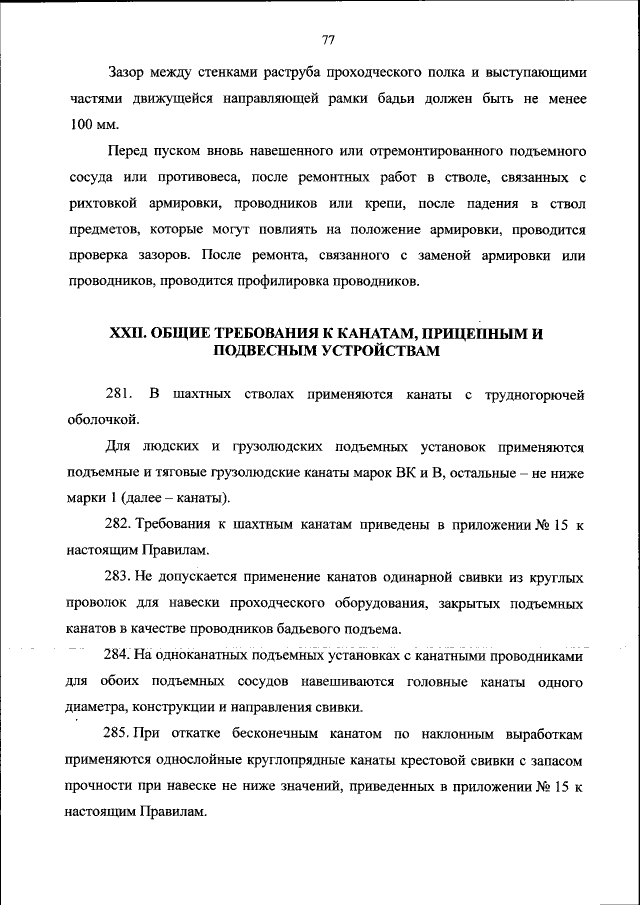 77

Зазор между стенками раструба проходческого полка и выступающими частями движущейся направляющей рамки бадьи должен быть не менее 100 мм.

Перед пуском вновь навешенного или отремонтированного подъемного сосуда или противовеса, после ремонтных работ в стволе, связанных с рихтовкой армировки, проводников или крепи, после падения в ствол предметов, которые могут повлиять на положение армировки, проводится проверка зазоров. После ремонта, связанного с заменой армировки или проводников, проводится профилировка проводников.

XXII. ОБЩИЕ ТРЕБОВАНИЯ К КАНАТАМ, ПРИЦЕПНЫМ И ПОДВЕСНЫМ УСТРОЙСТВАМ

281. В шахтных стволах применяются канаты с трудногорючей оболочкой.

Для людских и грузолюдских подъемных установок применяются подъемные и тяговые грузолюдские канаты марок ВК и В, остальные – не ниже марки 1 (далее – канаты).

282. Требования к шахтным канатам приведены в приложении № 15 к настоящим Правилам.

283. Не допускается применение канатов одинарной свивки из круглых проволок для навески проходческого оборудования, закрытых подъемных канатов в качестве проводников бадьевого подъема.

284. На одноканатных подъемных установках с канатными проводниками для обоих подъемных сосудов навешиваются головные канаты одного диаметра, конструкции и направления свивки.

285. При откатке бесконечным канатом по наклонным выработкам применяются однослойные круглопрядные канаты крестовой свивки с запасом прочности при навеске не ниже значений, приведенных в приложении № 15 к настоящим Правилам.